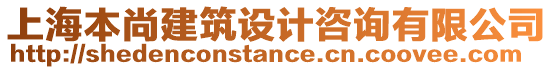 上海本尚建筑设计咨询有限公司
http://shedenconstance.cn.coovee.com